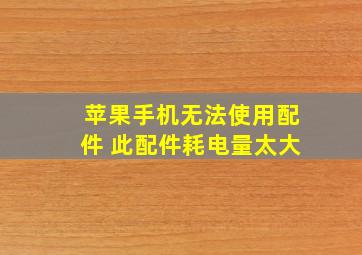 苹果手机无法使用配件 此配件耗电量太大